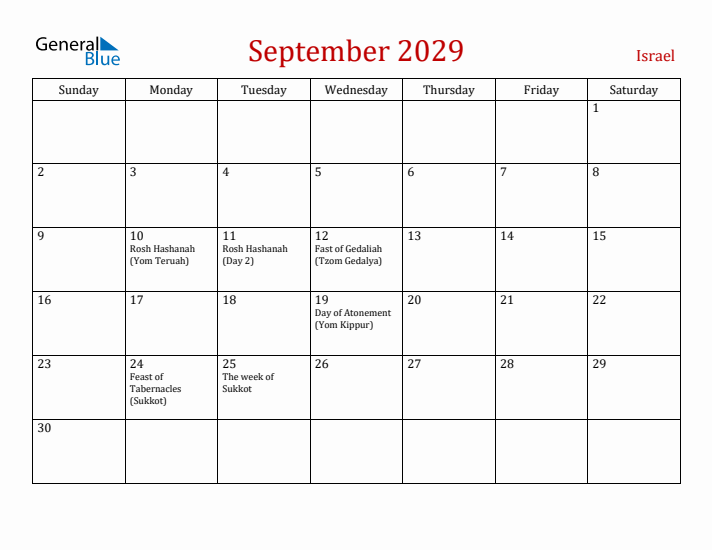 General Blue

September 2029

Israel

| Sunday | Monday | Tuesday | Wednesday | Thursday | Friday | Saturday |
|---|---|---|---|---|---|---|
| | | | | | | 1 |
| 2 | 3 | 4 | 5 | 6 | 7 | 8 |
| 9 | 10 Rosh Hashanah (Yom Teruah) | 11 Rosh Hashanah (Day 2) | 12 Fast of Gedaliah (Tzom Gedalya) | 13 | 14 | 15 |
| 16 | 17 | 18 | 19 Day of Atonement (Yom Kippur) | 20 | 21 | 22 |
| 23 | 24 Feast of Tabernacles (Sukkot) | 25 The week of Sukkot | 26 | 27 | 28 | 29 |
| 30 | | | | | | |